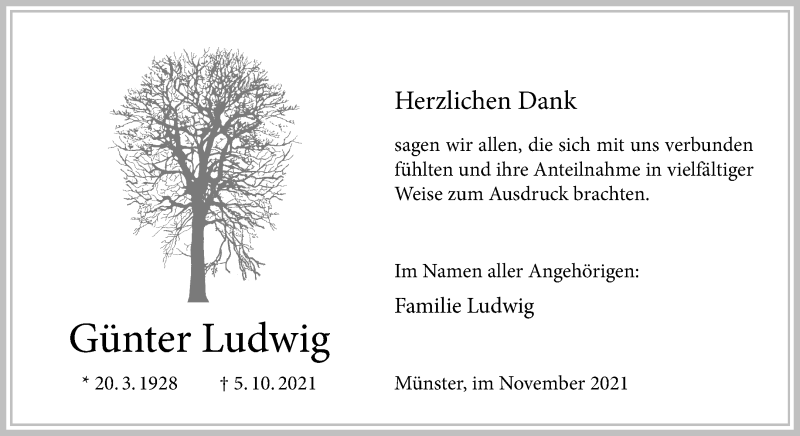 Günter Ludwig

* 20. 3. 1928 † 5. 10. 2021

Herzlichen Dank

sagen wir allen, die sich mit uns verbunden fühlten und ihre Anteilnahme in vielfältiger Weise zum Ausdruck brachten.

Im Namen aller Angehörigen:

Familie Ludwig

Münster, im November 2021